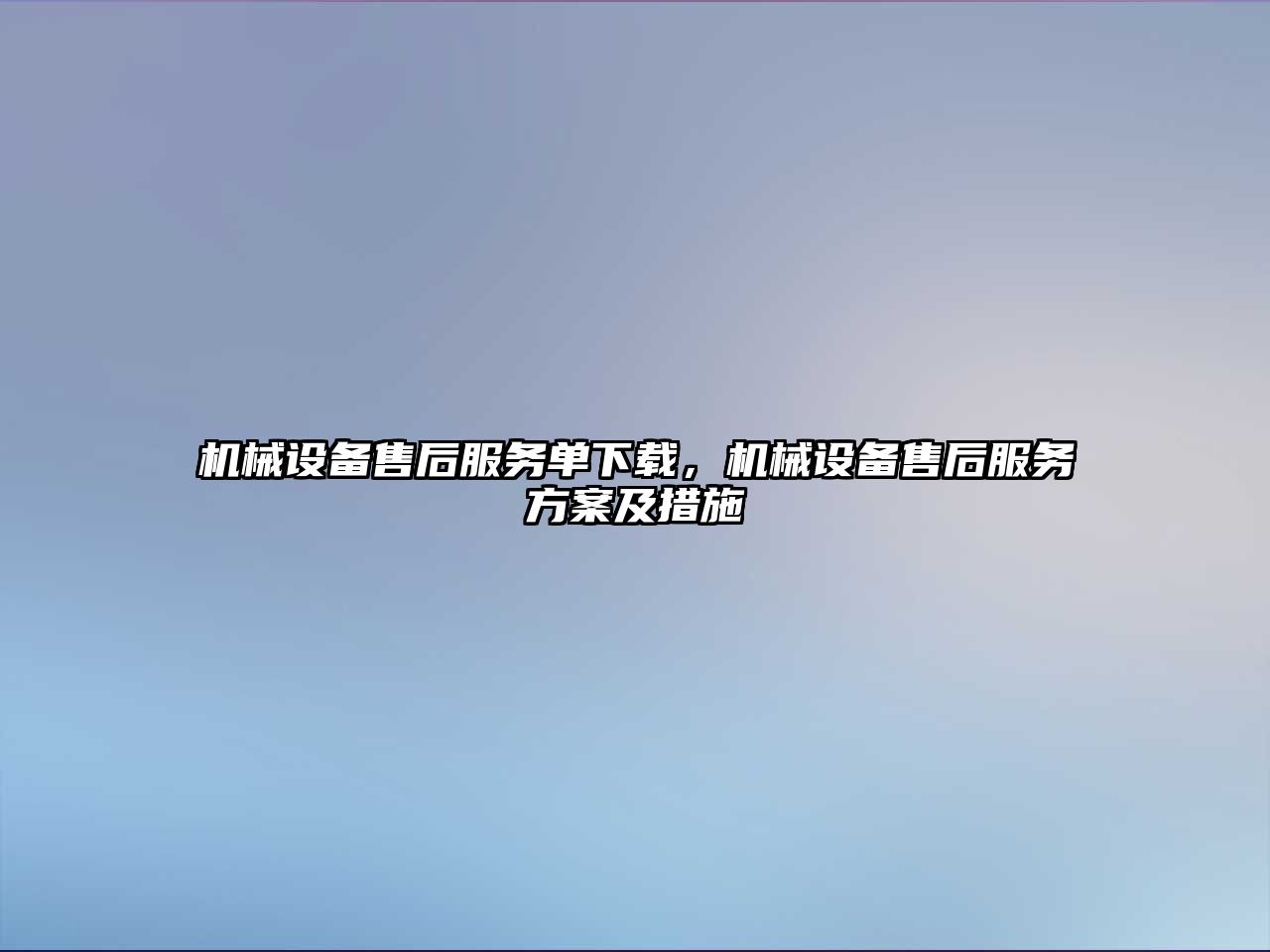 机械设备售后服务单下载，机械设备售后服务方案及措施